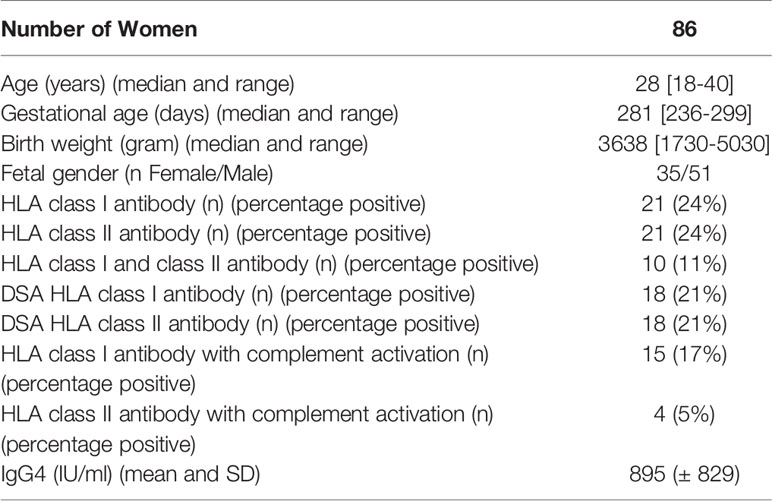 | Number of Women | 86 |
|---|---|
| Age (years) (median and range) | 28 [18-40] |
| Gestational age (days) (median and range) | 281 [236-299] |
| Birth weight (gram) (median and range) | 3638 [1730-5030] |
| Fetal gender (n Female/Male) | 35/51 |
| HLA class I antibody (n) (percentage positive) | 21 (24%) |
| HLA class II antibody (n) (percentage positive) | 21 (24%) |
| HLA class I and class II antibody (n) (percentage positive) | 10 (11%) |
| DSA HLA class I antibody (n) (percentage positive) | 18 (21%) |
| DSA HLA class II antibody (n) (percentage positive) | 18 (21%) |
| HLA class I antibody with complement activation (n) (percentage positive) | 15 (17%) |
| HLA class II antibody with complement activation (n) (percentage positive) | 4 (5%) |
| IgG4 (IU/ml) (mean and SD) | 895 (± 829) |